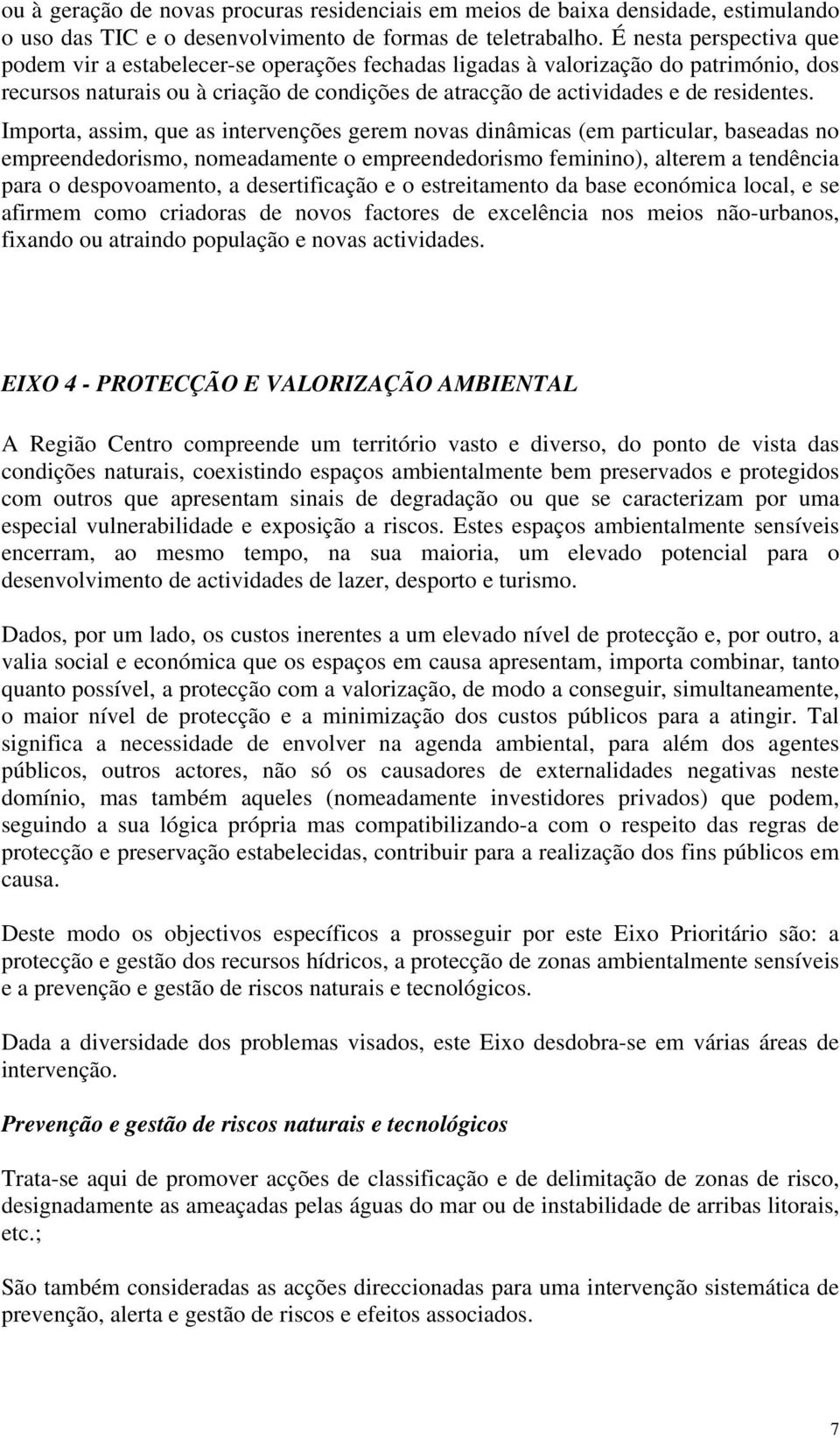 ou à geração de novas procuras residenciais em meios de baixa densidade, estimulando o uso das TIC e o desenvolvimento de formas de teletrabalho. É nesta perspectiva que podem vir a estabelecer-se operações fechadas ligadas à valorização do património, dos recursos naturais ou à criação de condições de atracção de actividades e de residentes.

Importa, assim, que as intervenções gerem novas dinâmicas (em particular, baseadas no empreendedorismo, nomeadamente o empreendedorismo feminino), alterem a tendência para o despovoamento, a desertificação e o estreitamento da base económica local, e se afirmem como criadoras de novos factores de excelência nos meios não-urbanos, fixando ou atraindo população e novas actividades.

EIXO 4 - PROTECÇÃO E VALORIZAÇÃO AMBIENTAL

A Região Centro compreende um território vasto e diverso, do ponto de vista das condições naturais, coexistindo espaços ambientalmente bem preservados e protegidos com outros que apresentam sinais de degradação ou que se caracterizam por uma especial vulnerabilidade e exposição a riscos. Estes espaços ambientalmente sensíveis encerram, ao mesmo tempo, na sua maioria, um elevado potencial para o desenvolvimento de actividades de lazer, desporto e turismo.

Dados, por um lado, os custos inerentes a um elevado nível de protecção e, por outro, a valia social e económica que os espaços em causa apresentam, importa combinar, tanto quanto possível, a protecção com a valorização, de modo a conseguir, simultaneamente, o maior nível de protecção e a minimização dos custos públicos para a atingir. Tal significa a necessidade de envolver na agenda ambiental, para além dos agentes públicos, outros actores, não só os causadores de externalidades negativas neste domínio, mas também aqueles (nomeadamente investidores privados) que podem, seguindo a sua lógica própria mas compatibilizando-a com o respeito das regras de protecção e preservação estabelecidas, contribuir para a realização dos fins públicos em causa.

Deste modo os objectivos específicos a prosseguir por este Eixo Prioritário são: a protecção e gestão dos recursos hídricos, a protecção de zonas ambientalmente sensíveis e a prevenção e gestão de riscos naturais e tecnológicos.

Dada a diversidade dos problemas visados, este Eixo desdobra-se em várias áreas de intervenção.

Prevenção e gestão de riscos naturais e tecnológicos

Trata-se aqui de promover acções de classificação e de delimitação de zonas de risco, designadamente as ameaçadas pelas águas do mar ou de instabilidade de arribas litorais, etc.;

São também consideradas as acções direccionadas para uma intervenção sistemática de prevenção, alerta e gestão de riscos e efeitos associados.

7